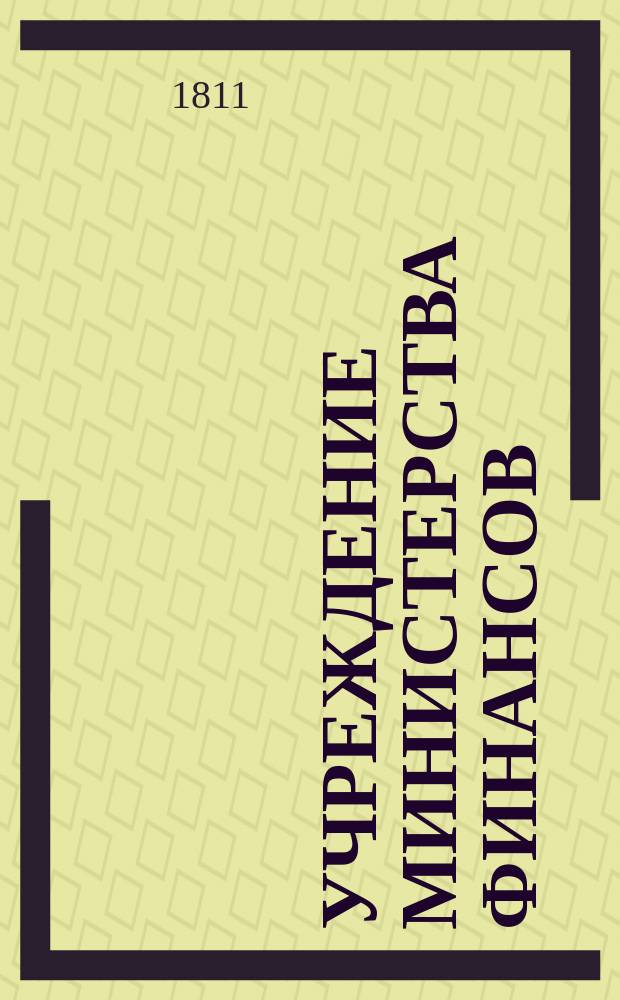 1811

УЧРЕЖДЕНИЕ МИНИСТЕРСТВА ФИНАНСОВ